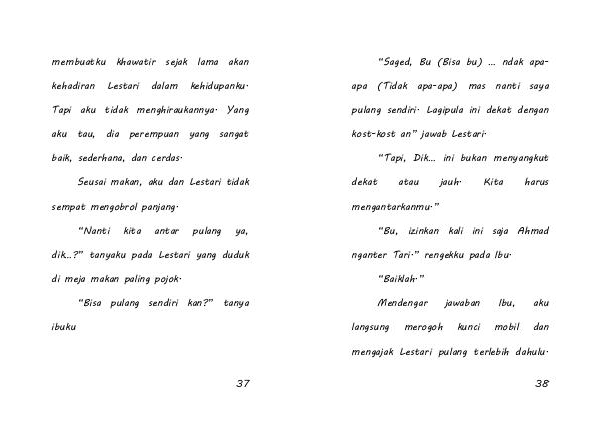 membuatku khawatir sejak lama akan kehadiran Lestari dalam kehidupanku. Tapi aku tidak menghiraukannya. Yang aku tau, dia perempuan yang sangat baik, sederhana, dan cerdas.

Seusai makan, aku dan Lestari tidak sempat mengobrol panjang.

"Nanti kita antar pulang ya, dik..?" tanyaku pada Lestari yang duduk di meja makan paling pojok.

"Bisa pulang sendiri kan?" tanya ibuku

37

"Saged, Bu (Bisa bu) ... ndak apa-apa (Tidak apa-apa) mas nanti saya pulang sendiri. Lagipula ini dekat dengan kost-kost an" jawab Lestari.

"Tapi, Dik... ini bukan menyangkut dekat atau jauh. Kita harus mengantarkanmu."

"Bu, izinkan kali ini saja Ahmad nganter Tari." rengekku pada Ibu.

"Baiklah."

Mendengar jawaban Ibu, aku langsung merogoh kunci mobil dan mengajak Lestari pulang terlebih dahulu.

38